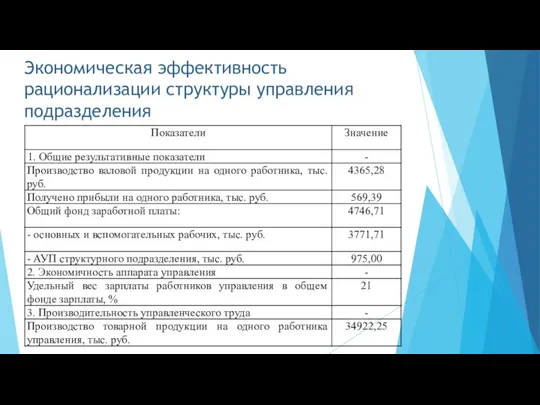 Экономическая эффективность рационализации структуры управления подразделения

| Показатели | Значение |
|---|---|
| 1. Общие результативные показатели | - |
| Производство валовой продукции на одного работника, тыс. руб. | 4365,28 |
| Получено прибыли на одного работника, тыс. руб. | 569,39 |
| Общий фонд заработной платы: | 4746,71 |
| - основных и вспомогательных рабочих, тыс. руб. | 3771,71 |
| - АУП структурного подразделения, тыс. руб. | 975,00 |
| 2. Экономичность аппарата управления | - |
| Удельный вес зарплаты работников управления в общем фонде зарплаты, % | 21 |
| 3. Производительность управленческого труда | - |
| Производство товарной продукции на одного работника управления, тыс. руб. | 34922,25 |